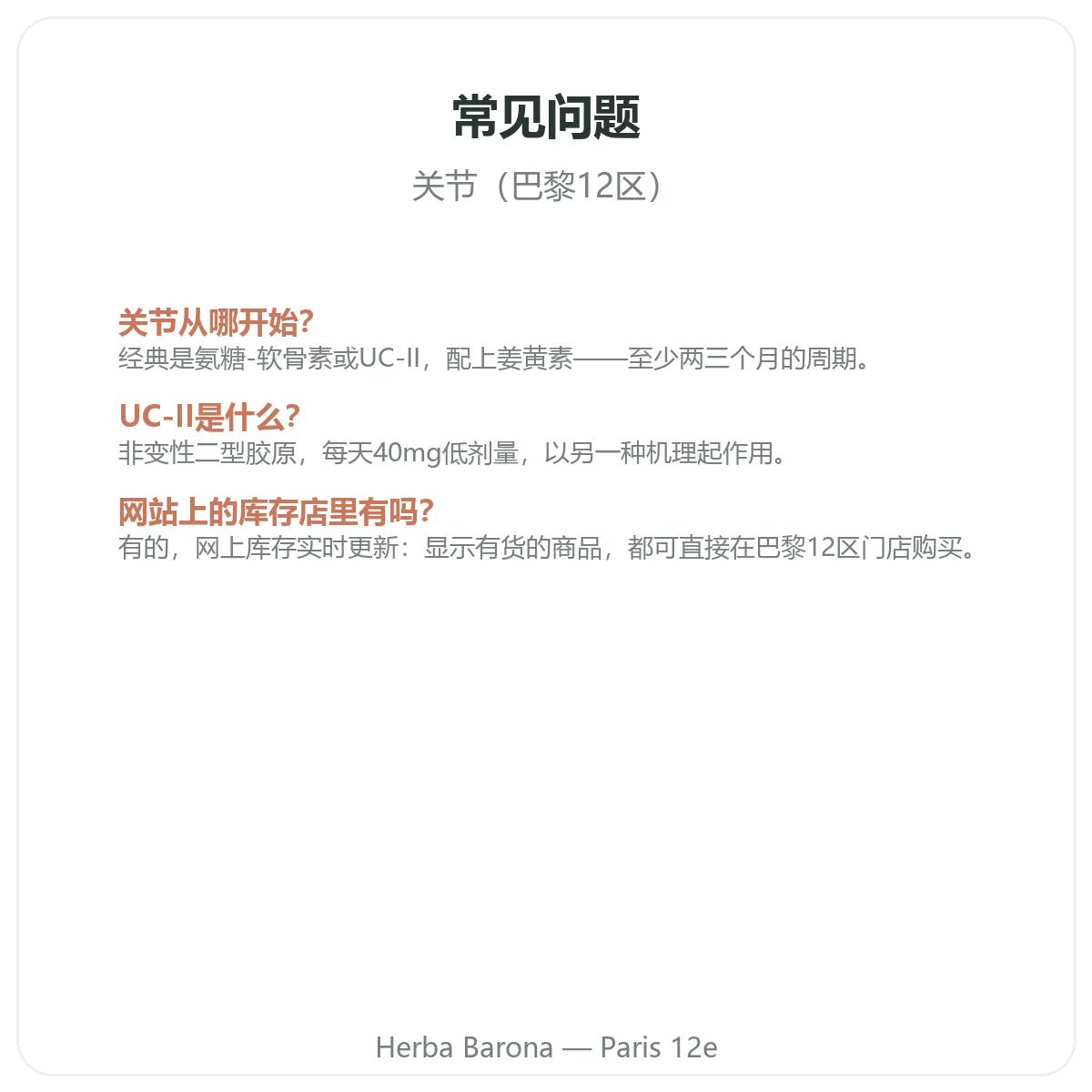 常见问题

关节（巴黎12区）

关节从哪开始?
经典是氨糖-软骨素或UC-II，配上姜黄素——至少两三个月的周期。

UC-II是什么?
非变性二型胶原，每天40mg低剂量，以另一种机理起作用。

网站上的库存店里有吗?
有的，网上库存实时更新：显示有货的商品，都可直接在巴黎12区门店购买。

Herba Barona — Paris 12e